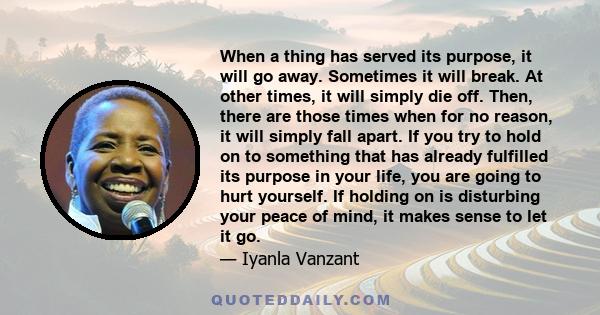 When a thing has served its purpose, it will go away. Sometimes it will break. At other times, it will simply die off. Then, there are those times when for no reason, it will simply fall apart. If you try to hold on to something that has already fulfilled its purpose in your life, you are going to hurt yourself. If holding on is disturbing your peace of mind, it makes sense to let it go.

— Iyanla Vanzant

QUOTEDDAILY.COM